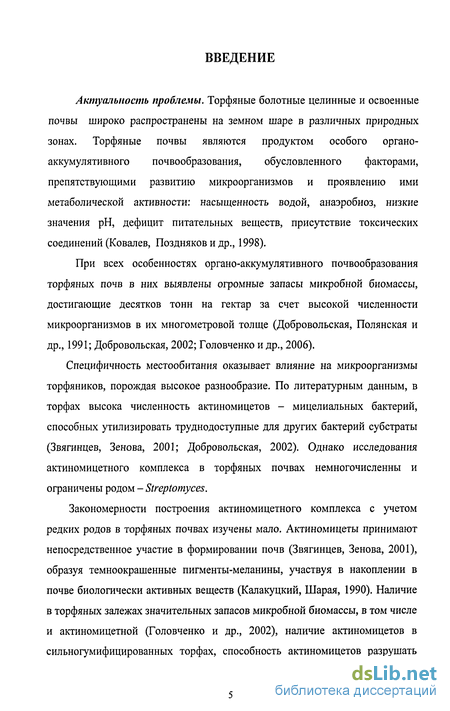 ВВЕДЕНИЕ

Актуальность проблемы. Торфяные болотные целинные и освоенные почвы широко распространены на земном шаре в различных природных зонах. Торфяные почвы являются продуктом особого органо-аккумулятивного почвообразования, обусловленного факторами, препятствующими развитию микроорганизмов и проявлению ими метаболической активности: насыщенность водой, анаэробиоз, низкие значения pH, дефицит питательных веществ, присутствие токсических соединений (Ковалев, Поздняков и др., 1998).

При всех особенностях органо-аккумулятивного почвообразования торфяных почв в них выявлены огромные запасы микробной биомассы, достигающие десятков тонн на гектар за счет высокой численности микроорганизмов в их многометровой толще (Добровольская, Полянская и др., 1991; Добровольская, 2002; Головченко и др., 2006).

Специфичность местообитания оказывает влияние на микроорганизмы торфяников, порождая высокое разнообразие. По литературным данным, в торфах высока численность актиномицетов – мицелиальных бактерий, способных утилизировать труднодоступные для других бактерий субстраты (Звягинцев, Зенова, 2001; Добровольская, 2002). Однако исследования актиномицетного комплекса в торфяных почвах немногочисленны и ограничены родом – Streptomyces.

Закономерности построения актиномицетного комплекса с учетом редких родов в торфяных почвах изучены мало. Актиномицеты принимают непосредственное участие в формировании почв (Звягинцев, Зенова, 2001), образуя темноокрашенные пигменты-меланины, участвуя в накоплении в почве биологически активных веществ (Калакуцкий, Шарая, 1990). Наличие в торфяных залежах значительных запасов микробной биомассы, в том числе и актиномицетной (Головченко и др., 2002), наличие актиномицетов в сильногумифицированных торфах, способность актиномицетов разрушать

5

dsLib.net
библиотека диссертаций